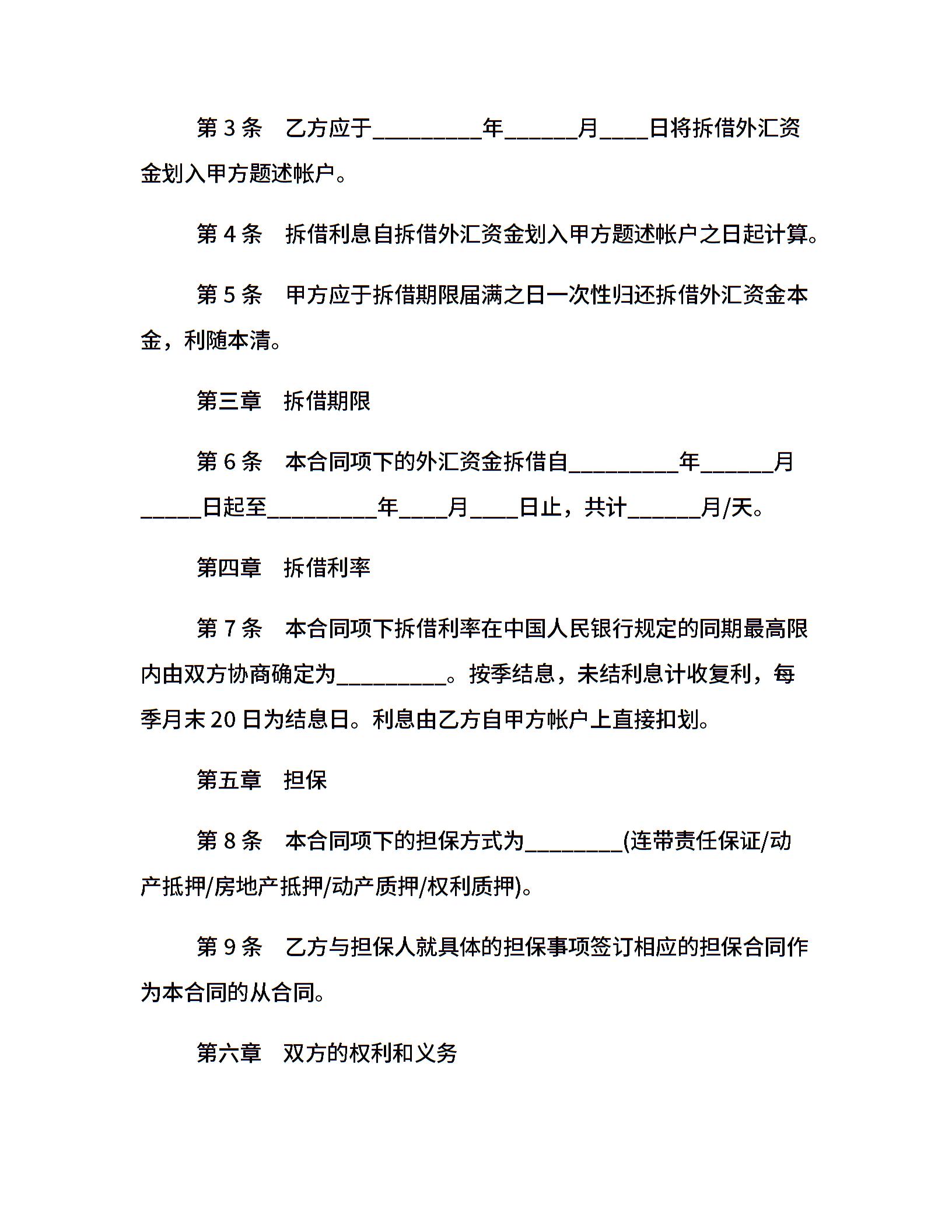 第 3 条　乙方应于_________年______月____日将拆借外汇资金划入甲方题述帐户。

第 4 条　拆借利息自拆借外汇资金划入甲方题述帐户之日起计算。

第 5 条　甲方应于拆借期限届满之日一次性归还拆借外汇资金本金，利随本清。

第三章　拆借期限

第 6 条　本合同项下的外汇资金拆借自_________年______月_____日起至_________年____月____日止，共计______月/天。

第四章　拆借利率

第 7 条　本合同项下拆借利率在中国人民银行规定的同期最高限内由双方协商确定为_________。按季结息，未结利息计收复利，每季月末 20 日为结息日。利息由乙方自甲方帐户上直接扣划。

第五章　担保

第 8 条　本合同项下的担保方式为________(连带责任保证/动产抵押/房地产抵押/动产质押/权利质押)。

第 9 条　乙方与担保人就具体的担保事项签订相应的担保合同作为本合同的从合同。

第六章　双方的权利和义务